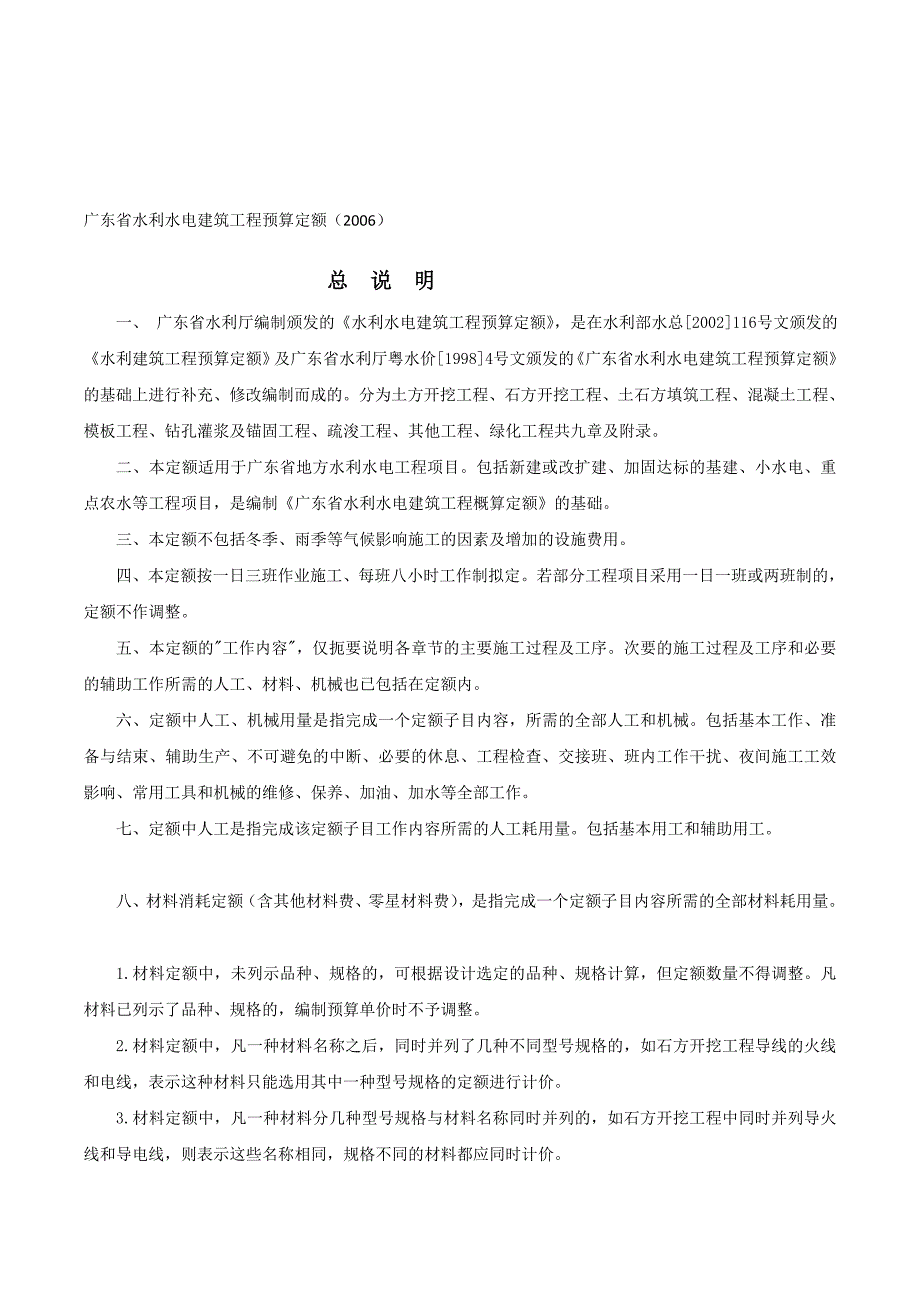 广东省水利水电建筑工程预算定额（2006）

总 说 明

一、 广东省水利厅编制颁发的《水利水电建筑工程预算定额》，是在水利部水总[2002]116号文颁发的《水利建筑工程预算定额》及广东省水利厅粤水价[1998]4号文颁发的《广东省水利水电建筑工程预算定额》的基础上进行补充、修改编制而成的。分为土方开挖工程、石方开挖工程、土石方填筑工程、混凝土工程、模板工程、钻孔灌浆及锚固工程、疏浚工程、其他工程、绿化工程共九章及附录。

二、本定额适用于广东省地方水利水电工程项目。包括新建或改扩建、加固达标的基建、小水电、重点农水等工程项目，是编制《广东省水利水电建筑工程概算定额》的基础。

三、本定额不包括冬季、雨季等气候影响施工的因素及增加的设施费用。

四、本定额按一日三班作业施工、每班八小时工作制拟定。若部分工程项目采用一日一班或两班制的，定额不作调整。

五、本定额的"工作内容"，仅扼要说明各章节的主要施工过程及工序。次要的施工过程及工序和必要的辅助工作所需的人工、材料、机械也已包括在定额内。

六、定额中人工、机械用量是指完成一个定额子目内容，所需的全部人工和机械。包括基本工作、准备与结束、辅助生产、不可避免的中断、必要的休息、工程检查、交接班、班内工作干扰、夜间施工工效影响、常用工具和机械的维修、保养、加油、加水等全部工作。

七、定额中人工是指完成该定额子目工作内容所需的人工耗用量。包括基本用工和辅助用工。

八、材料消耗定额（含其他材料费、零星材料费），是指完成一个定额子目内容所需的全部材料耗用量。

1.材料定额中，未列示品种、规格的，可根据设计选定的品种、规格计算，但定额数量不得调整。凡材料已列示了品种、规格的，编制预算单价时不予调整。

2.材料定额中，凡一种材料名称之后，同时并列了几种不同型号规格的，如石方开挖工程导线的火线和电线，表示这种材料只能选用其中一种型号规格的定额进行计价。

3.材料定额中，凡一种材料分几种型号规格与材料名称同时并列的，如石方开挖工程中同时并列导火线和导电线，则表示这些名称相同，规格不同的材料都应同时计价。